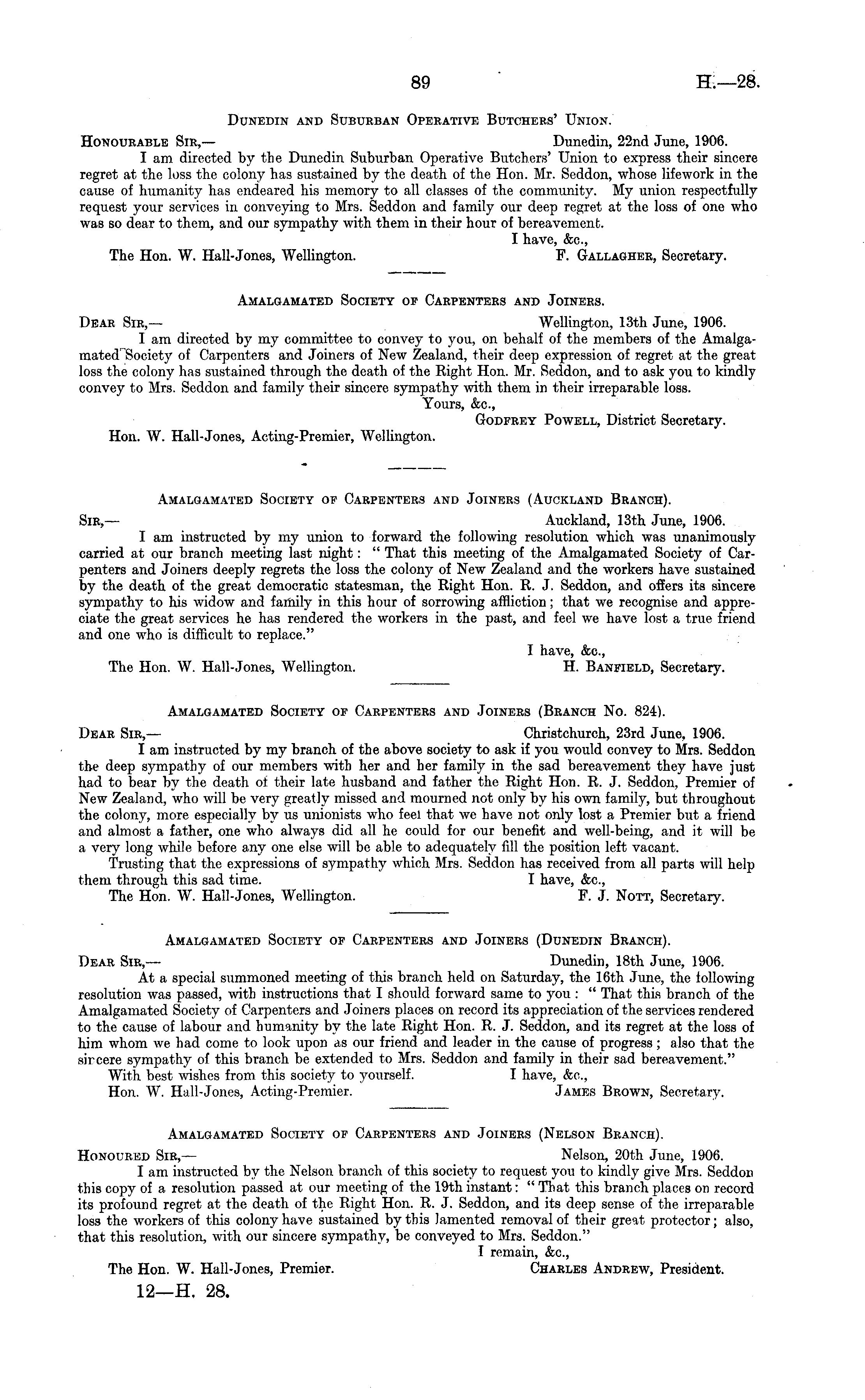 89 H.—28.

Dunedin and Suburban Operative Butchers' Union.

Honourable Sir,— Dunedin, 22nd June, 1906.

I am directed by the Dunedin Suburban Operative Butchers' Union to express their sincere regret at the loss the colony has sustained by the death of the Hon. Mr. Seddon, whose lifework in the cause of humanity has endeared his memory to all classes of the community. My union respectfully request your services in conveying to Mrs. Seddon and family our deep regret at the loss of one who was so dear to them, and our sympathy with them in their hour of bereavement.

I have, &c.,

The Hon. W. Hall-Jones, Wellington. F. Gallagher, Secretary.

Amalgamated Society of Carpenters and Joiners.

Dear Sir,— Wellington, 13th June, 1906.

I am directed by my committee to convey to you, on behalf of the members of the Amalgamated Society of Carpenters and Joiners of New Zealand, their deep expression of regret at the great loss the colony has sustained through the death of the Right Hon. Mr. Seddon, and to ask you to kindly convey to Mrs. Seddon and family their sincere sympathy with them in their irreparable loss.

Yours, &c.,

Godfrey Powell, District Secretary.

Hon. W. Hall-Jones, Acting-Premier, Wellington.

Amalgamated Society of Carpenters and Joiners (Auckland Branch).

Sir,— Auckland, 13th June, 1906.

I am instructed by my union to forward the following resolution which was unanimously carried at our branch meeting last night: "That this meeting of the Amalgamated Society of Carpenters and Joiners deeply regrets the loss the colony of New Zealand and the workers have sustained by the death of the great democratic statesman, the Right Hon. R. J. Seddon, and offers its sincere sympathy to his widow and family in this hour of sorrowing affliction; that we recognise and appreciate the great services he has rendered the workers in the past, and feel we have lost a true friend and one who is difficult to replace."

I have, &c.,

The Hon. W. Hall-Jones, Wellington. H. Banfield, Secretary.

Amalgamated Society of Carpenters and Joiners (Branch No. 824).

Dear Sir,— Christchurch, 23rd June, 1906.

I am instructed by my branch of the above society to ask if you would convey to Mrs. Seddon the deep sympathy of our members with her and her family in the sad bereavement they have just had to bear by the death of their late husband and father the Right Hon. R. J. Seddon, Premier of New Zealand, who will be very greatly missed and mourned not only by his own family, but throughout the colony, more especially by us unionists who feel that we have not only lost a Premier but a friend and almost a father, one who always did all he could for our benefit and well-being, and it will be a very long while before any one else will be able to adequately fill the position left vacant.

Trusting that the expressions of sympathy which Mrs. Seddon has received from all parts will help them through this sad time. I have, &c.,

The Hon. W. Hall-Jones, Wellington. F. J. Nott, Secretary.

Amalgamated Society of Carpenters and Joiners (Dunedin Branch).

Dear Sir,— Dunedin, 18th June, 1906.

At a special summoned meeting of this branch held on Saturday, the 16th June, the following resolution was passed, with instructions that I should forward same to you: "That this branch of the Amalgamated Society of Carpenters and Joiners places on record its appreciation of the services rendered to the cause of labour and humanity by the late Right Hon. R. J. Seddon, and its regret at the loss of him whom we had come to look upon as our friend and leader in the cause of progress; also that the sincere sympathy of this branch be extended to Mrs. Seddon and family in their sad bereavement."

With best wishes from this society to yourself. I have, &c.,

Hon. W. Hall-Jones, Acting-Premier. James Brown, Secretary.

Amalgamated Society of Carpenters and Joiners (Nelson Branch).

Honoured Sir,— Nelson, 20th June, 1906.

I am instructed by the Nelson branch of this society to request you to kindly give Mrs. Seddon this copy of a resolution passed at our meeting of the 19th instant: "That this branch places on record its profound regret at the death of the Right Hon. R. J. Seddon, and its deep sense of the irreparable loss the workers of this colony have sustained by this lamented removal of their great protector; also, that this resolution, with our sincere sympathy, be conveyed to Mrs. Seddon."

I remain, &c.,

The Hon. W. Hall-Jones, Premier. Charles Andrew, President.

12—H. 28.